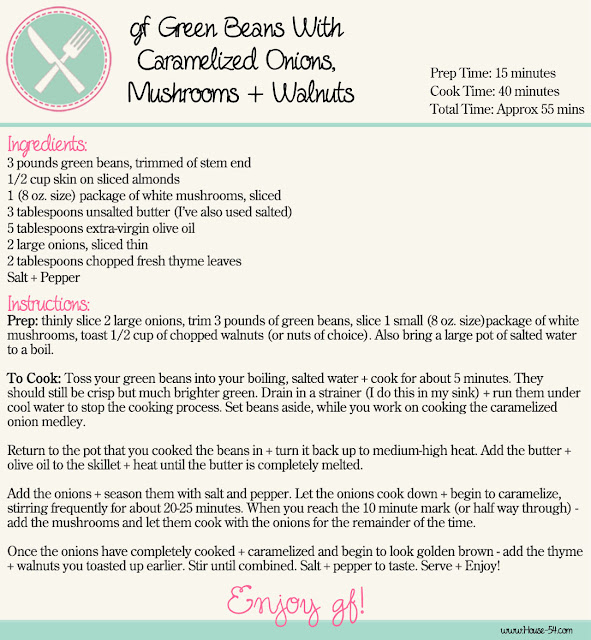 gf Green Beans With Caramelized Onions, Mushrooms + Walnuts

Prep Time: 15 minutes
Cook Time: 40 minutes
Total Time: Approx 55 mins

Ingredients:
3 pounds green beans, trimmed of stem end
1/2 cup skin on sliced almonds
1 (8 oz. size) package of white mushrooms, sliced
3 tablespoons unsalted butter (I've also used salted)
5 tablespoons extra-virgin olive oil
2 large onions, sliced thin
2 tablespoons chopped fresh thyme leaves
Salt + Pepper

Instructions:
Prep: thinly slice 2 large onions, trim 3 pounds of green beans, slice 1 small (8 oz. size)package of white mushrooms, toast 1/2 cup of chopped walnuts (or nuts of choice). Also bring a large pot of salted water to a boil.

To Cook: Toss your green beans into your boiling, salted water + cook for about 5 minutes. They should still be crisp but much brighter green. Drain in a strainer (I do this in my sink) + run them under cool water to stop the cooking process. Set beans aside, while you work on cooking the caramelized onion medley.

Return to the pot that you cooked the beans in + turn it back up to medium-high heat. Add the butter + olive oil to the skillet + heat until the butter is completely melted.

Add the onions + season them with salt and pepper. Let the onions cook down + begin to caramelize, stirring frequently for about 20-25 minutes. When you reach the 10 minute mark (or half way through) - add the mushrooms and let them cook with the onions for the remainder of the time.

Once the onions have completely cooked + caramelized and begin to look golden brown - add the thyme + walnuts you toasted up earlier. Stir until combined. Salt + pepper to taste. Serve + Enjoy!

Enjoy gf!

www.House-54.com